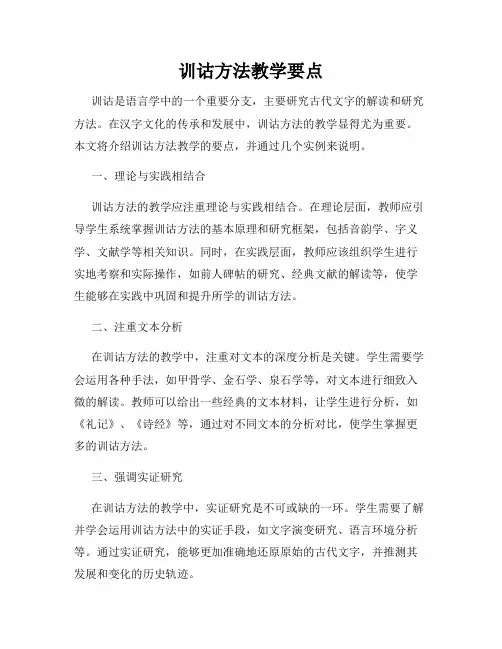 训诂方法教学要点

训诂是语言学中的一个重要分支，主要研究古代文字的解读和研究方法。在汉字文化的传承和发展中，训诂方法的教学显得尤为重要。本文将介绍训诂方法教学的要点，并通过几个实例来说明。

一、理论与实践相结合

训诂方法的教学应注重理论与实践相结合。在理论层面，教师应引导学生系统掌握训诂方法的基本原理和研究框架，包括音韵学、字义学、文献学等相关知识。同时，在实践层面，教师应该组织学生进行实地考察和实际操作，如前人碑帖的研究、经典文献的解读等，使学生能够在实践中巩固和提升所学的训诂方法。

二、注重文本分析

在训诂方法的教学中，注重对文本的深度分析是关键。学生需要学会运用各种手法，如甲骨学、金石学、泉石学等，对文本进行细致入微的解读。教师可以给出一些经典的文本材料，让学生进行分析，如《礼记》、《诗经》等，通过对不同文本的分析对比，使学生掌握更多的训诂方法。

三、强调实证研究

在训诂方法的教学中，实证研究是不可或缺的一环。学生需要了解并学会运用训诂方法中的实证手段，如文字演变研究、语言环境分析等。通过实证研究，能够更加准确地还原原始的古代文字，并推测其发展和变化的历史轨迹。